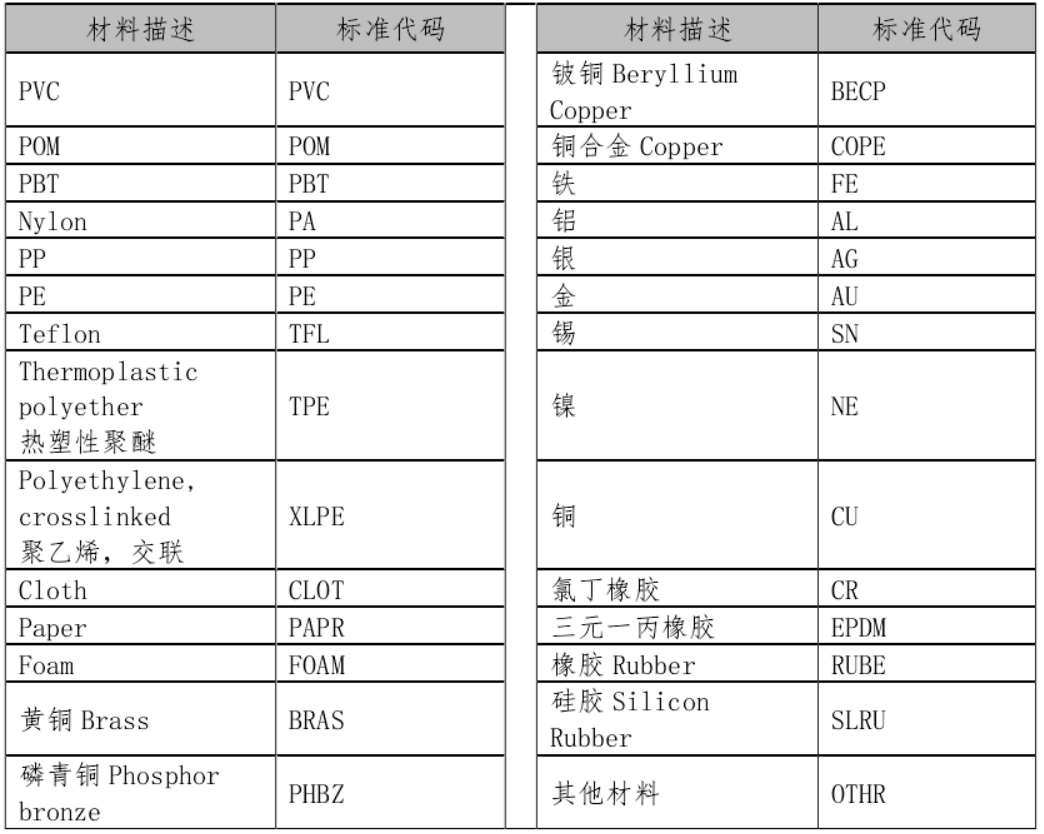 | 材料描述 | 标准代码 |
|---|---|
| PVC | PVC |
| POM | POM |
| PBT | PBT |
| Nylon | PA |
| PP | PP |
| PE | PE |
| Teflon | TFL |
| Thermoplastic polyether 热塑性聚醚 | TPE |
| Polyethylene, crosslinked 聚乙烯，交联 | XLPE |
| Cloth | CLOT |
| Paper | PAPR |
| Foam | FOAM |
| 黄铜 Brass | BRAS |
| 磷青铜 Phosphor bronze | PHBZ |

| 材料描述 | 标准代码 |
|---|---|
| 铍铜 Beryllium Copper | BECP |
| 铜合金 Copper | COPE |
| 铁 | FE |
| 铝 | AL |
| 银 | AG |
| 金 | AU |
| 锡 | SN |
| 镍 | NE |
| 铜 | CU |
| 氯丁橡胶 | CR |
| 三元一丙橡胶 | EPDM |
| 橡胶 Rubber | RUBE |
| 硅胶 Silicon Rubber | SLRU |
| 其他材料 | OTHR |